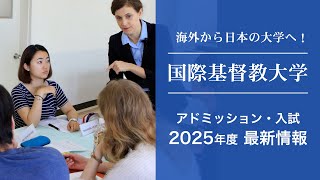 海外から日本の大学へ！

国際基督教大学

アドミッション・入試
2025年度 最新情報